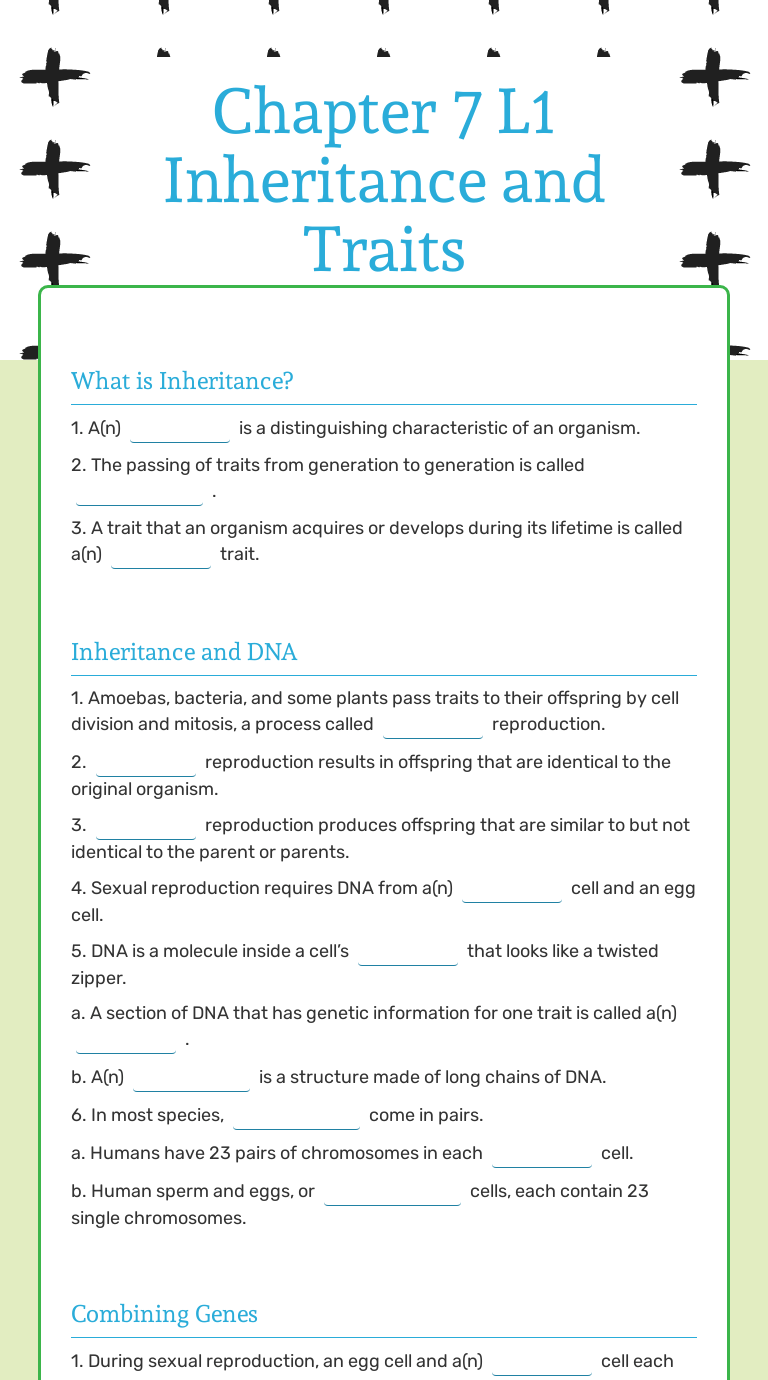 Chapter 7 L1 Inheritance and Traits

What is Inheritance?

1. A(n) ________ is a distinguishing characteristic of an organism.

2. The passing of traits from generation to generation is called ________ .

3. A trait that an organism acquires or develops during its lifetime is called a(n) ________ trait.

Inheritance and DNA

1. Amoebas, bacteria, and some plants pass traits to their offspring by cell division and mitosis, a process called ________ reproduction.

2. ________ reproduction results in offspring that are identical to the original organism.

3. ________ reproduction produces offspring that are similar to but not identical to the parent or parents.

4. Sexual reproduction requires DNA from a(n) ________ cell and an egg cell.

5. DNA is a molecule inside a cell's ________ that looks like a twisted zipper.

a. A section of DNA that has genetic information for one trait is called a(n) ________ .

b. A(n) ________ is a structure made of long chains of DNA.

6. In most species, ________ come in pairs.

a. Humans have 23 pairs of chromosomes in each ________ cell.

b. Human sperm and eggs, or ________ cells, each contain 23 single chromosomes.

Combining Genes

1. During sexual reproduction, an egg cell and a(n) ________ cell each